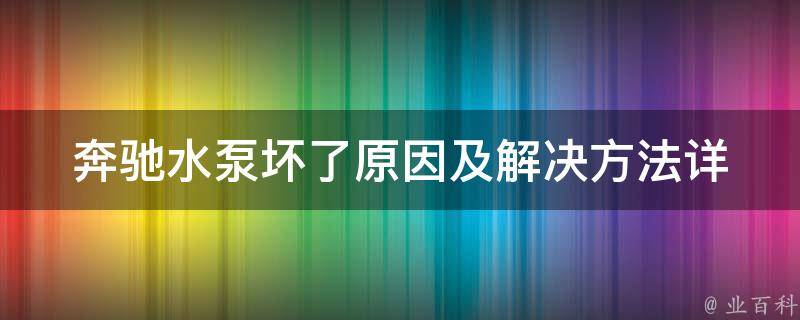 奔驰水泵坏了原因及解决方法详

@ 业百科